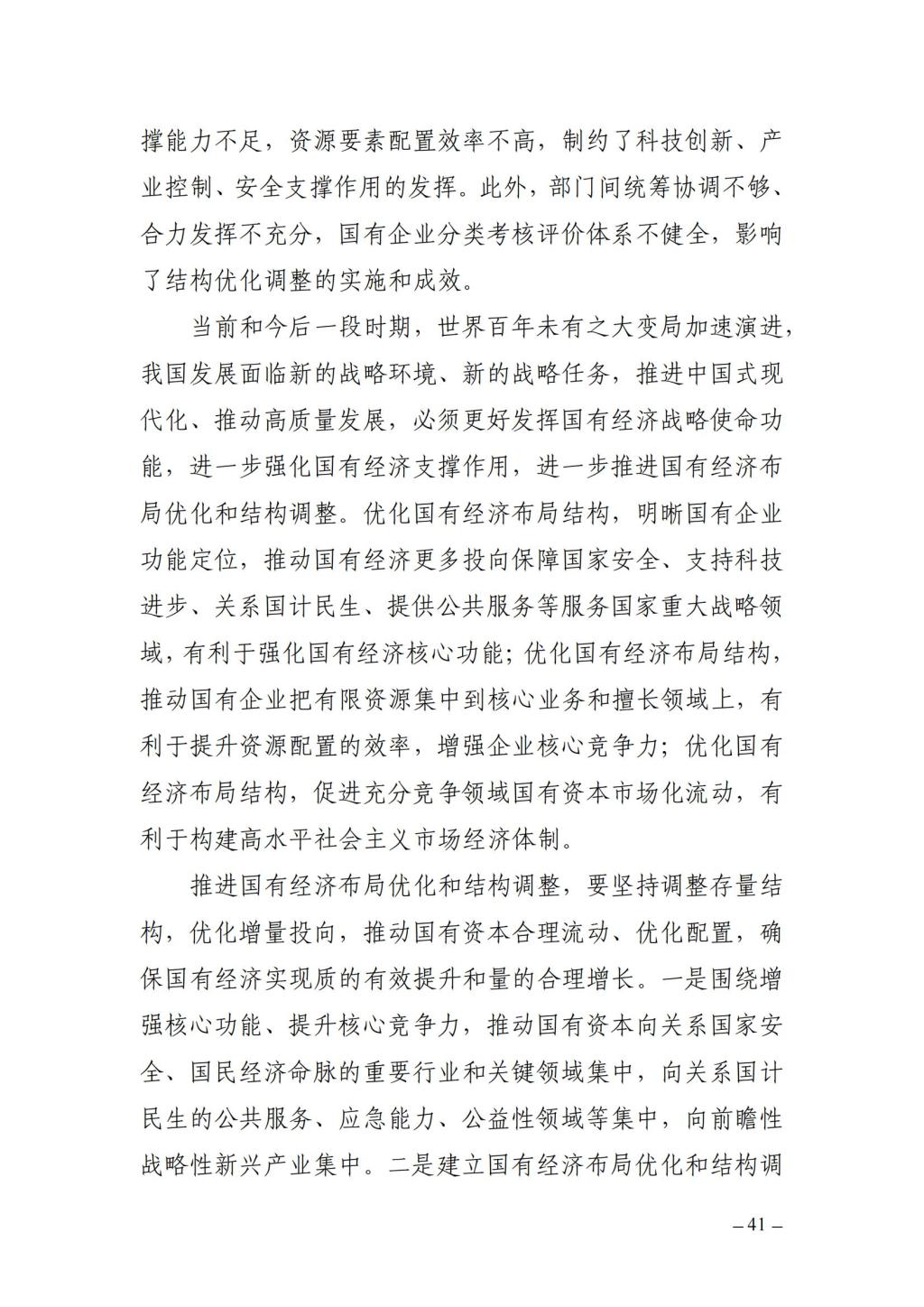 撑能力不足，资源要素配置效率不高，制约了科技创新、产业控制、安全支撑作用的发挥。此外，部门间统筹协调不够、合力发挥不充分，国有企业分类考核评价体系不健全，影响了结构优化调整的实施和成效。

当前和今后一段时期，世界百年未有之大变局加速演进，我国发展面临新的战略环境、新的战略任务，推进中国式现代化、推动高质量发展，必须更好发挥国有经济战略使命功能，进一步强化国有经济支撑作用，进一步推进国有经济布局优化和结构调整。优化国有经济布局结构，明晰国有企业功能定位，推动国有经济更多投向保障国家安全、支持科技进步、关系国计民生、提供公共服务等服务国家重大战略领域，有利于强化国有经济核心功能；优化国有经济布局结构，推动国有企业把有限资源集中到核心业务和擅长领域上，有利于提升资源配置的效率，增强企业核心竞争力；优化国有经济布局结构，促进充分竞争领域国有资本市场化流动，有利于构建高水平社会主义市场经济体制。

推进国有经济布局优化和结构调整，要坚持调整存量结构，优化增量投向，推动国有资本合理流动、优化配置，确保国有经济实现质的有效提升和量的合理增长。一是围绕增强核心功能、提升核心竞争力，推动国有资本向关系国家安全、国民经济命脉的重要行业和关键领域集中，向关系国计民生的公共服务、应急能力、公益性领域等集中，向前瞻性战略性新兴产业集中。二是建立国有经济布局优化和结构调

– 41 –